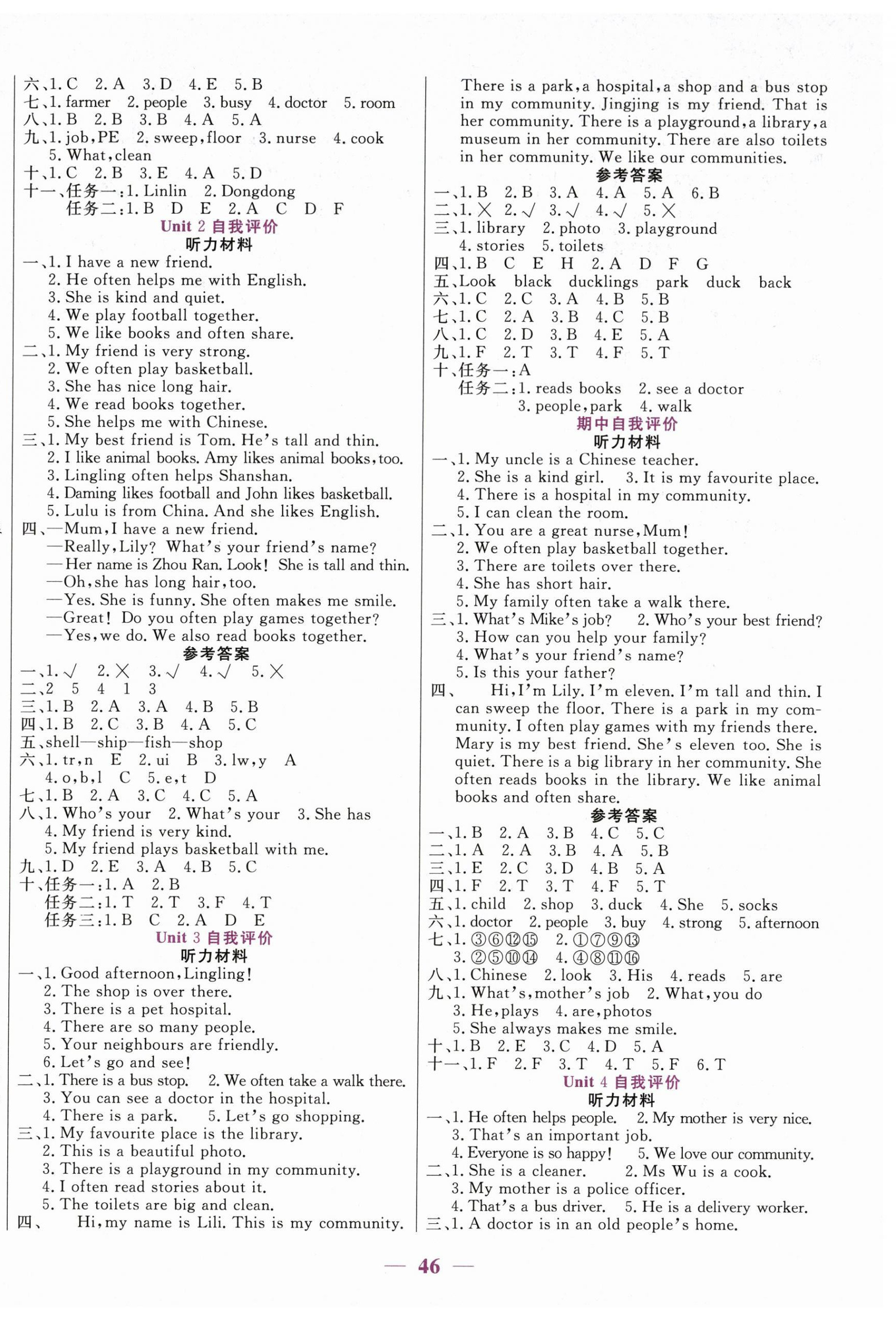 六、1. C　2. A　3. D　4. E　5. B
七、1. farmer　2. people　3. busy　4. doctor　5. room
八、1. B　2. B　3. B　4. A　5. A
九、1. job, PE　2. sweep, floor　3. nurse　4. cook　5. What, clean
十、1. C　2. B　3. E　4. A　5. D
十一、任务一：1. Linlin　2. Dongdong
任务二：1. B　D　E　2. A　C　D　F

Unit 2 自我评价

听力材料

一、1. I have a new friend.
2. He often helps me with English.
3. She is kind and quiet.
4. We play football together.
5. We like books and often share.
二、1. My friend is very strong.
2. We often play basketball.
3. She has nice long hair.
4. We read books together.
5. She helps me with Chinese.
三、1. My best friend is Tom. He's tall and thin.
2. I like animal books. Amy likes animal books, too.
3. Lingling often helps Shanshan.
4. Daming likes football and John likes basketball.
5. Lulu is from China. And she likes English.
四、—Mum, I have a new friend.
—Really, Lily? What's your friend's name?
—Her name is Zhou Ran. Look! She is tall and thin.
—Oh, she has long hair, too.
—Yes. She is funny. She often makes me smile.
—Great! Do you often play games together?
—Yes, we do. We also read books together.

参考答案

一、1. √　2. ×　3. √　4. √　5. ×
二、2　5　4　1　3
三、1. B　2. A　3. A　4. B　5. B
四、1. B　2. C　3. B　4. A　5. C
五、shell—ship—fish—shop
六、1. tr, n　E　2. ui　B　3. lw, y　A
4. o, b, l　C　5. e, t　D
七、1. B　2. A　3. C　4. C　5. A
八、1. Who's your　2. What's your　3. She has
4. My friend is very kind.
5. My friend plays basketball with me.
九、1. D　2. E　3. A　4. B　5. C
十、任务一：1. A　2. B
任务二：1. T　2. T　3. F　4. T
任务三：1. B　C　2. A　D　E

Unit 3 自我评价

听力材料

一、1. Good afternoon, Lingling!
2. The shop is over there.
3. There is a pet hospital.
4. There are so many people.
5. Your neighbours are friendly.
6. Let's go and see!
二、1. There is a bus stop.　2. We often take a walk there.
3. You can see a doctor in the hospital.
4. There is a park.　5. Let's go shopping.
三、1. My favourite place is the library.
2. This is a beautiful photo.
3. There is a playground in my community.
4. I often read stories about it.
5. The toilets are big and clean.
四、　Hi, my name is Lili. This is my community. There is a park, a hospital, a shop and a bus stop in my community. Jingjing is my friend. That is her community. There is a playground, a library, a museum in her community. There are also toilets in her community. We like our communities.

参考答案

一、1. B　2. B　3. A　4. A　5. A　6. B
二、1. ×　2. √　3. √　4. √　5. ×
三、1. library　2. photo　3. playground
4. stories　5. toilets
四、1. B　C　E　H　2. A　D　F　G
五、Look　black　ducklings　park　duck　back
六、1. C　2. C　3. A　4. B　5. B
七、1. C　2. A　3. B　4. C　5. B
八、1. C　2. D　3. B　4. E　5. A
九、1. F　2. T　3. T　4. F　5. T
十、任务一：A
任务二：1. reads books　2. see a doctor
3. people, park　4. walk

期中自我评价

听力材料

一、1. My uncle is a Chinese teacher.
2. She is a kind girl.　3. It is my favourite place.
4. There is a hospital in my community.
5. I can clean the room.
二、1. You are a great nurse, Mum!
2. We often play basketball together.
3. There are toilets over there.
4. She has short hair.
5. My family often take a walk there.
三、1. What's Mike's job?　2. Who's your best friend?
3. How can you help your family?
4. What's your friend's name?
5. Is this your father?
四、　Hi, I'm Lily. I'm eleven. I'm tall and thin. I can sweep the floor. There is a park in my community. I often play games with my friends there. Mary is my best friend. She's eleven too. She is quiet. There is a big library in her community. She often reads books in the library. We like animal books and often share.

参考答案

一、1. B　2. A　3. B　4. C　5. C
二、1. A　2. A　3. B　4. A　5. B
三、1. E　2. C　3. D　4. B　5. A
四、1. F　2. T　3. T　4. F　5. T
五、1. child　2. shop　3. duck　4. She　5. socks
六、1. doctor　2. people　3. buy　4. strong　5. afternoon
七、1. ③⑥⑫⑮　2. ①⑦⑨⑬
3. ②⑤⑩⑭　4. ④⑧⑪⑯
八、1. Chinese　2. look　3. His　4. reads　5. are
九、1. What's, mother's job　2. What, you do
3. He, plays　4. are, photos
5. She always makes me smile.
十、1. B　2. E　3. C　4. D　5. A
十一、1. F　2. F　3. T　4. T　5. F　6. T

Unit 4 自我评价

听力材料

一、1. He often helps people.　2. My mother is very nice.
3. That's an important job.
4. Everyone is so happy!　5. We love our community.
二、1. She is a cleaner.　2. Ms Wu is a cook.
3. My mother is a police officer.
4. That's a bus driver.　5. He is a delivery worker.
三、1. A doctor is in an old people's home.

— 46 —